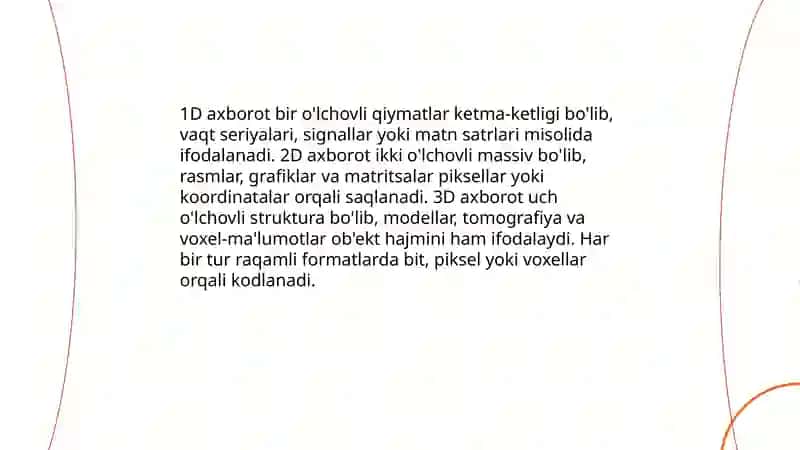 1D axborot bir o'lchovli qiymatlar ketma-ketligi bo'lib, vaqt seriyalari, signallar yoki matn satrlari misolida ifodalanadi. 2D axborot ikki o'lchovli massiv bo'lib, rasmlar, grafiklar va matritsalar piksellar yoki koordinatalar orqali saqlanadi. 3D axborot uch o'lchovli struktura bo'lib, modellar, tomografiya va voxel-ma'lumotlar ob'ekt hajmini ham ifodalaydi. Har bir tur raqamli formatlarda bit, piksel yoki voxellar orqali kodlanadi.